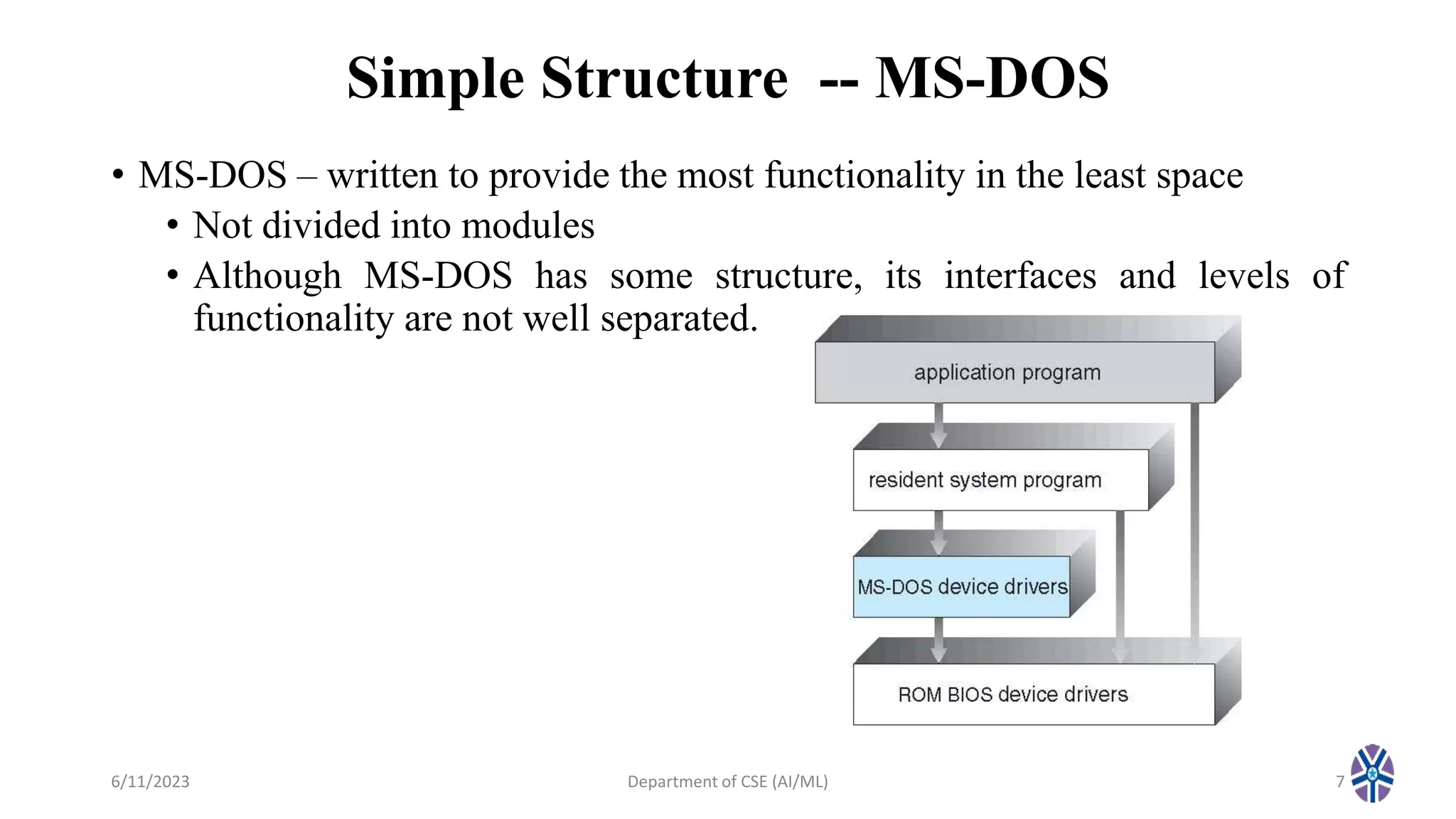 Simple Structure -- MS-DOS

• MS-DOS – written to provide the most functionality in the least space
• Not divided into modules
• Although MS-DOS has some structure, its interfaces and levels of functionality are not well separated.

application program

resident system program

MS-DOS device drivers

ROM BIOS device drivers

6/11/2023

Department of CSE (AI/ML)

7